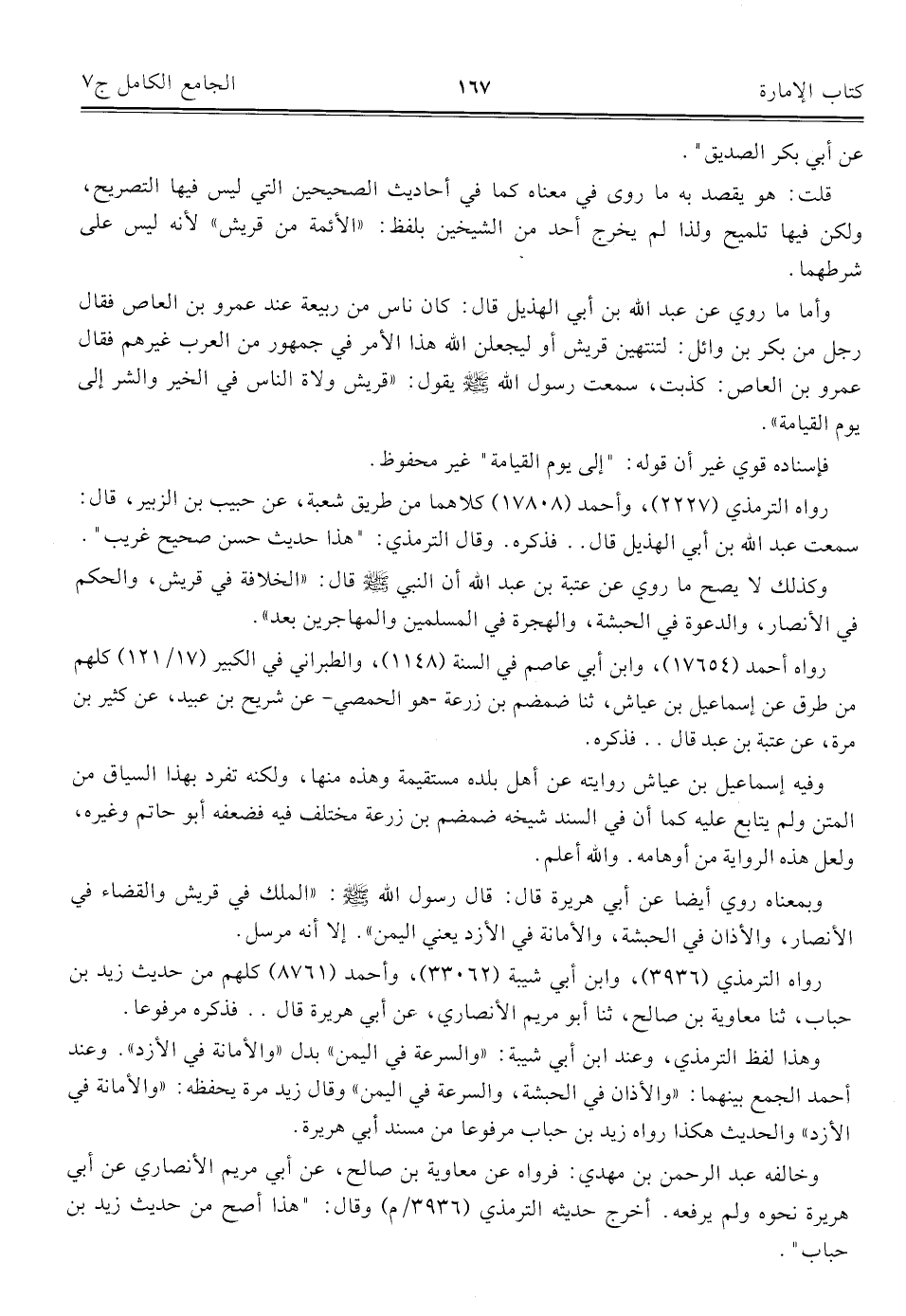 كتاب الإمارة ١٦٧ الجامع الكامل ج٧

عن أبي بكر الصديق".

قلت: هو يقصد به ما روى في معناه كما في أحاديث الصحيحين التي ليس فيها التصريح، ولكن فيها تلميح ولذا لم يخرج أحد من الشيخين بلفظ: «الأئمة من قريش» لأنه ليس على شرطهما.

وأما ما روي عن عبد الله بن أبي الهذيل قال: كان ناس من ربيعة عند عمرو بن العاص فقال رجل من بكر بن وائل: لتنتهين قريش أو ليجعلن الله هذا الأمر في جمهور من العرب غيرهم فقال عمرو بن العاص: كذبت، سمعت رسول الله ﷺ يقول: «قريش ولاة الناس في الخير والشر إلى يوم القيامة».

فإسناده قوي غير أن قوله: "إلى يوم القيامة" غير محفوظ.

رواه الترمذي (٢٢٢٧)، وأحمد (١٧٨٠٨) كلاهما من طريق شعبة، عن حبيب بن الزبير، قال: سمعت عبد الله بن أبي الهذيل قال.. فذكره. وقال الترمذي: "هذا حديث حسن صحيح غريب".

وكذلك لا يصح ما روي عن عتبة بن عبد الله أن النبي ﷺ قال: «الخلافة في قريش، والحكم في الأنصار، والدعوة في الحبشة، والهجرة في المسلمين والمهاجرين بعد».

رواه أحمد (١٧٦٥٤)، وابن أبي عاصم في السنة (١١٤٨)، والطبراني في الكبير (١٧/ ١٢١) كلهم من طرق عن إسماعيل بن عياش، ثنا ضمضم بن زرعة -هو الحمصي- عن شريح بن عبيد، عن كثير بن مرة، عن عتبة بن عبد قال.. فذكره.

وفيه إسماعيل بن عياش روايته عن أهل بلده مستقيمة وهذه منها، ولكنه تفرد بهذا السياق من المتن ولم يتابع عليه كما أن في السند شيخه ضمضم بن زرعة مختلف فيه فضعفه أبو حاتم وغيره، ولعل هذه الرواية من أوهامه. والله أعلم.

وبمعناه روي أيضا عن أبي هريرة قال: قال رسول الله ﷺ: «الملك في قريش والقضاء في الأنصار، والأذان في الحبشة، والأمانة في الأزد يعني اليمن». إلا أنه مرسل.

رواه الترمذي (٣٩٣٦)، وابن أبي شيبة (٣٣٠٦٢)، وأحمد (٨٧٦١) كلهم من حديث زيد بن حباب، ثنا معاوية بن صالح، ثنا أبو مريم الأنصاري، عن أبي هريرة قال.. فذكره مرفوعا.

وهذا لفظ الترمذي، وعند ابن أبي شيبة: «والسرعة في اليمن» بدل «والأمانة في الأزد». وعند أحمد الجمع بينهما: «والأذان في الحبشة، والسرعة في اليمن» وقال زيد مرة يحفظه: «والأمانة في الأزد» والحديث هكذا رواه زيد بن حباب مرفوعا من مسند أبي هريرة.

وخالفه عبد الرحمن بن مهدي: فرواه عن معاوية بن صالح، عن أبي مريم الأنصاري عن أبي هريرة نحوه ولم يرفعه. أخرج حديثه الترمذي (٣٩٣٦/م) وقال: "هذا أصح من حديث زيد بن حباب".